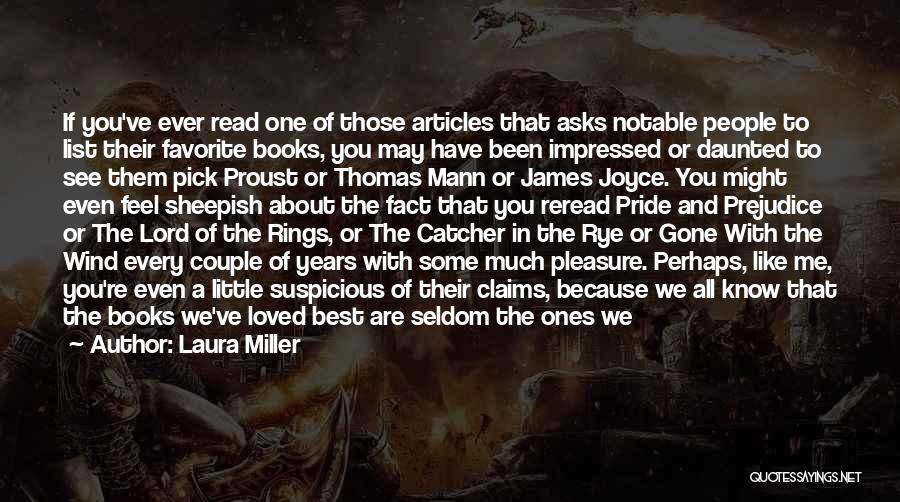 If you've ever read one of those articles that asks notable people to list their favorite books, you may have been impressed or daunted to see them pick Proust or Thomas Mann or James Joyce. You might even feel sheepish about the fact that you reread Pride and Prejudice or The Lord of the Rings, or The Catcher in the Rye or Gone With the Wind every couple of years with some much pleasure. Perhaps, like me, you're even a little suspicious of their claims, because we all know that the books we've loved best are seldom the ones we

— Author: Laura Miller

QUOTESSAYINGS.NET